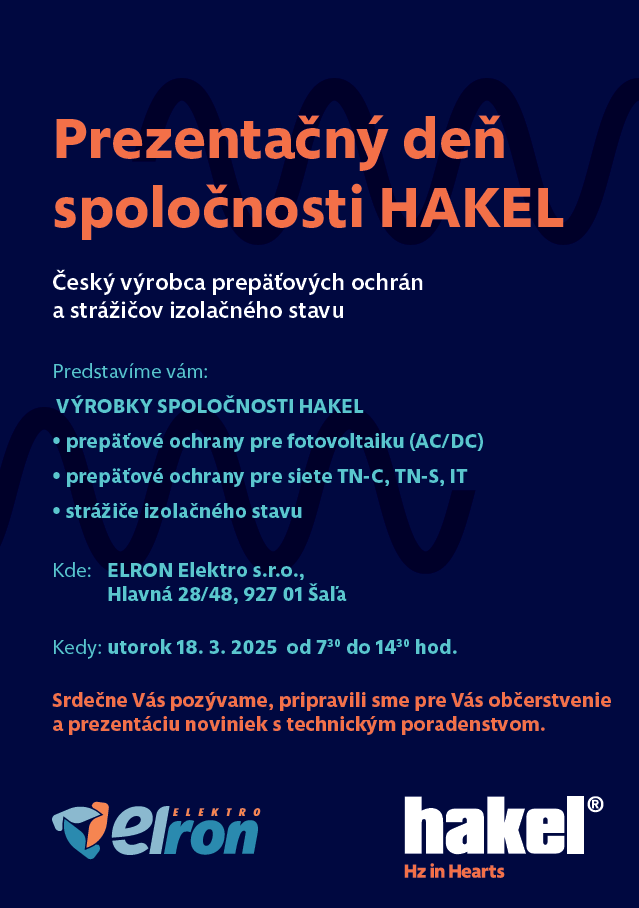 Prezentačný deň spoločnosti HAKEL

Český výrobca prepäťových ochrán a strážičov izolačného stavu

Predstavíme vám:

VÝROBKY SPOLOČNOSTI HAKEL

• prepäťové ochrany pre fotovoltaiku (AC/DC)

• prepäťové ochrany pre siete TN-C, TN-S, IT

• strážiče izolačného stavu

Kde: ELRON Elektro s.r.o., Hlavná 28/48, 927 01 Šaľa

Kedy: utorok 18. 3. 2025 od $7^{30}$ do $14^{30}$ hod.

Srdečne Vás pozývame, pripravili sme pre Vás občerstvenie a prezentáciu noviniek s technickým poradenstvom.

ELEKTRO elron

hakel®
Hz in Hearts